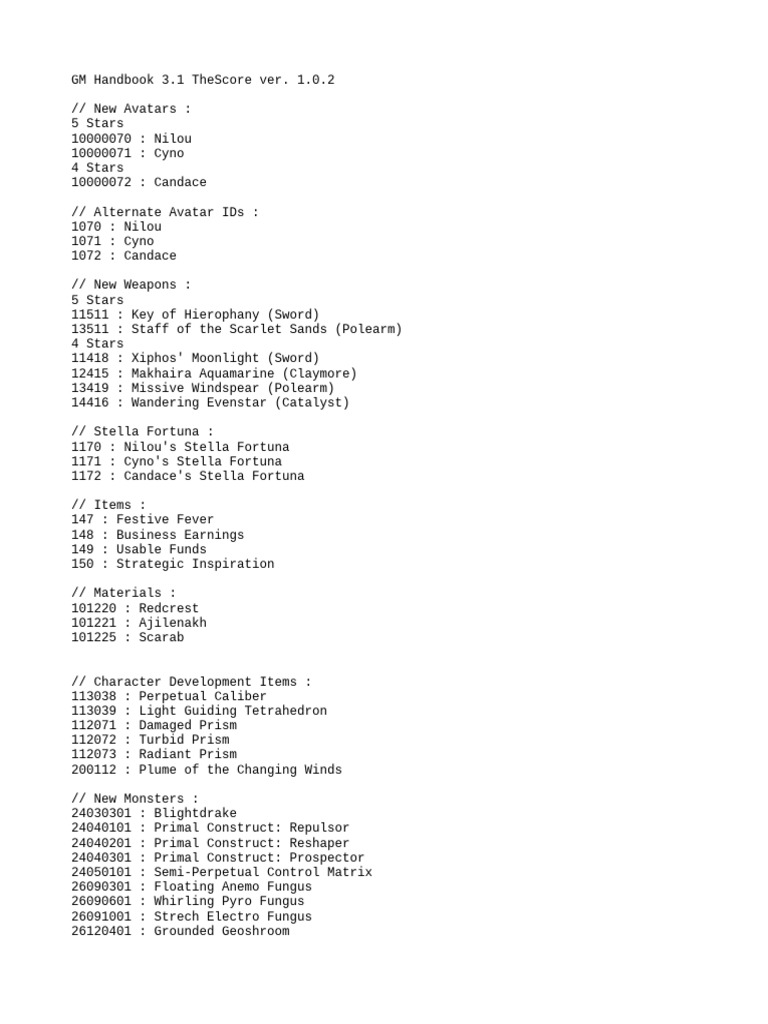 GM Handbook 3.1 TheScore ver. 1.0.2

// New Avatars :
5 Stars
10000070 : Nilou
10000071 : Cyno
4 Stars
10000072 : Candace

// Alternate Avatar IDs :
1070 : Nilou
1071 : Cyno
1072 : Candace

// New Weapons :
5 Stars
11511 : Key of Hierophany (Sword)
13511 : Staff of the Scarlet Sands (Polearm)
4 Stars
11418 : Xiphos' Moonlight (Sword)
12415 : Makhaira Aquamarine (Claymore)
13419 : Missive Windspear (Polearm)
14416 : Wandering Evenstar (Catalyst)

// Stella Fortuna :
1170 : Nilou's Stella Fortuna
1171 : Cyno's Stella Fortuna
1172 : Candace's Stella Fortuna

// Items :
147 : Festive Fever
148 : Business Earnings
149 : Usable Funds
150 : Strategic Inspiration

// Materials :
101220 : Redcrest
101221 : Ajilenakh
101225 : Scarab

// Character Development Items :
113038 : Perpetual Caliber
113039 : Light Guiding Tetrahedron
112071 : Damaged Prism
112072 : Turbid Prism
112073 : Radiant Prism
200112 : Plume of the Changing Winds

// New Monsters :
24030301 : Blightdrake
24040101 : Primal Construct: Repulsor
24040201 : Primal Construct: Reshaper
24040301 : Primal Construct: Prospector
24050101 : Semi-Perpetual Control Matrix
26090301 : Floating Anemo Fungus
26090601 : Whirling Pyro Fungus
26091001 : Strech Electro Fungus
26120401 : Grounded Geoshroom